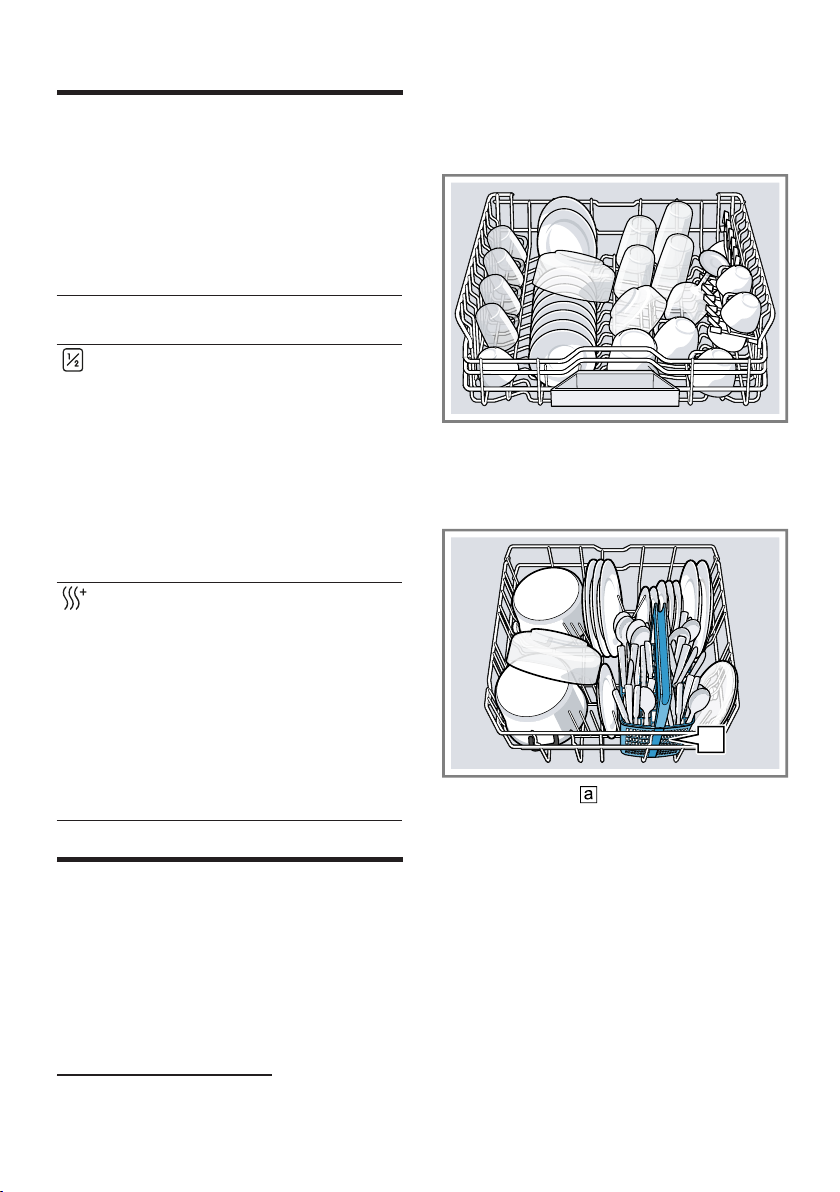 a